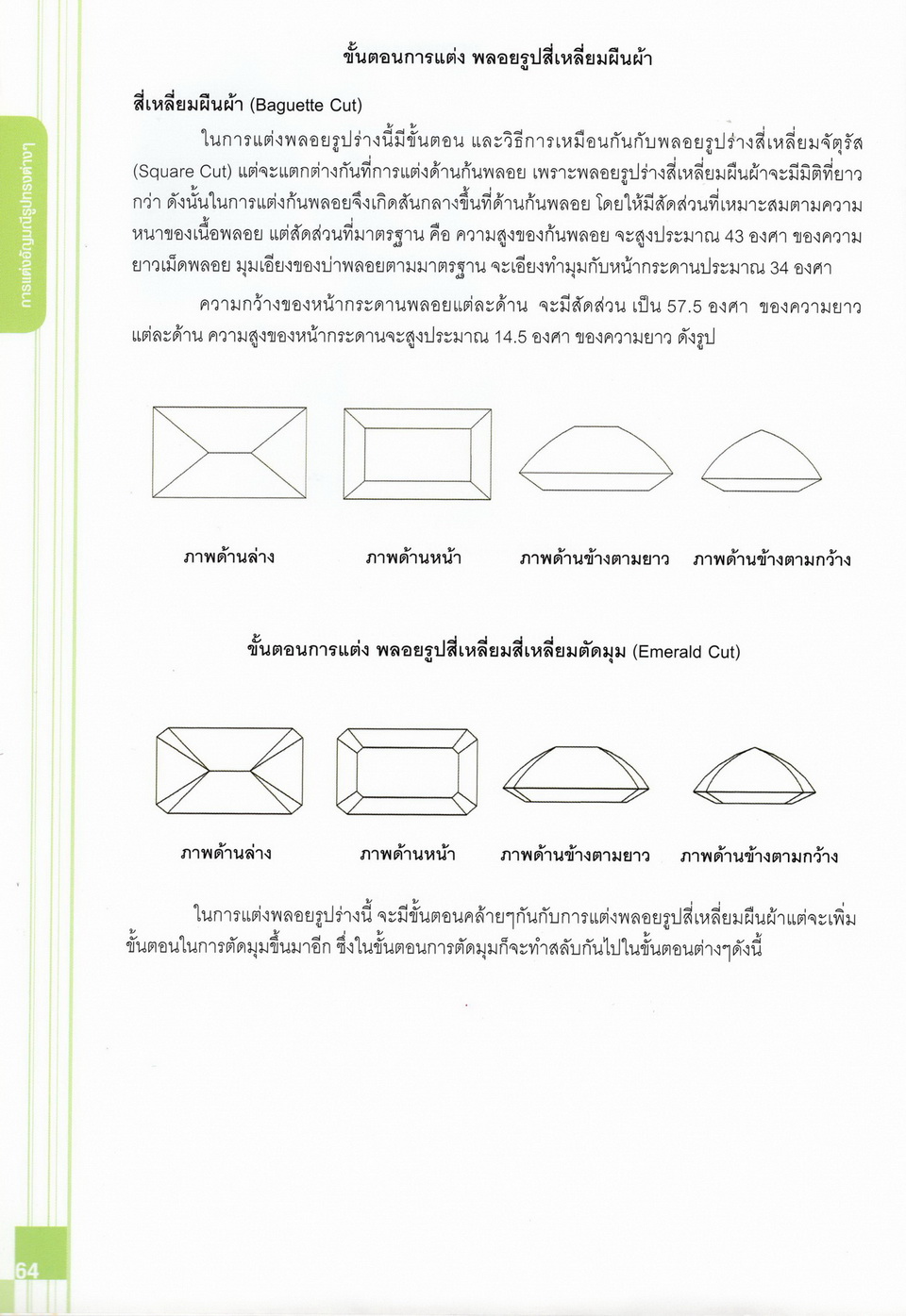 การแต่งอัญมณีรูปทรงต่างๆ

ขั้นตอนการแต่ง พลอยรูปสี่เหลี่ยมผืนผ้า

สี่เหลี่ยมผืนผ้า (Baguette Cut)

ในการแต่งพลอยรูปร่างนี้มีขั้นตอน และวิธีการเหมือนกันกับพลอยรูปร่างสี่เหลี่ยมจัตุรัส (Square Cut) แต่จะแตกต่างกันที่การแต่งด้านก้นพลอย เพราะพลอยรูปร่างสี่เหลี่ยมผืนผ้าจะมีมิติที่ยาวกว่า ดังนั้นในการแต่งก้นพลอยจึงเกิดสันกลางขึ้นที่ด้านก้นพลอย โดยให้มีสัดส่วนที่เหมาะสมตามความหนาของเนื้อพลอย แต่สัดส่วนที่มาตรฐาน คือ ความสูงของก้นพลอย จะสูงประมาณ 43 องศา ของความยาวเม็ดพลอย มุมเอียงของบ่าพลอยตามมาตรฐาน จะเอียงทำมุมกับหน้ากระดานประมาณ 34 องศา

ความกว้างของหน้ากระดานพลอยแต่ละด้าน จะมีสัดส่วน เป็น 57.5 องศา ของความยาวแต่ละด้าน ความสูงของหน้ากระดานจะสูงประมาณ 14.5 องศา ของความยาว ดังรูป

ภาพด้านล่าง ภาพด้านหน้า ภาพด้านข้างตามยาว ภาพด้านข้างตามกว้าง

ขั้นตอนการแต่ง พลอยรูปสี่เหลี่ยมสี่เหลี่ยมตัดมุม (Emerald Cut)

ภาพด้านล่าง ภาพด้านหน้า ภาพด้านข้างตามยาว ภาพด้านข้างตามกว้าง

ในการแต่งพลอยรูปร่างนี้ จะมีขั้นตอนคล้ายๆกันกับการแต่งพลอยรูปสี่เหลี่ยมผืนผ้าแต่จะเพิ่มขั้นตอนในการตัดมุมขึ้นมาอีก ซึ่งในขั้นตอนการตัดมุมก็จะทำสลับกันไปในขั้นตอนต่างๆดังนี้

64